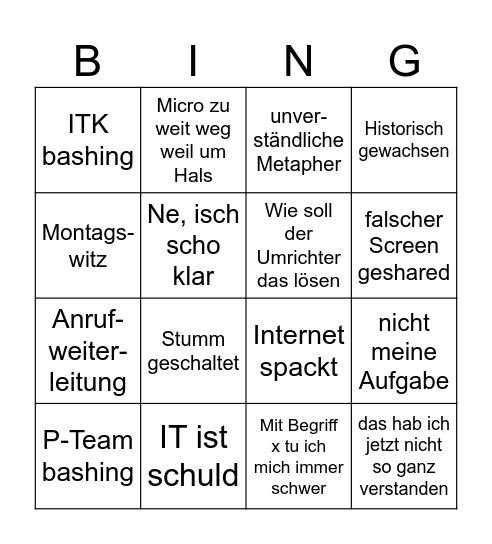 | B | I | N | G |
|---|---|---|---|
| ITK bashing | Micro zu weit weg weil um Hals | unverständliche Metapher | Historisch gewachsen |
| Montagswitz | Ne, isch scho klar | Wie soll der Umrichter das lösen | falscher Screen geshared |
| Anrufweiterleitung | Stumm geschaltet | Internet spackt | nicht meine Aufgabe |
| P-Team bashing | IT ist schuld | Mit Begriff x tu ich mich immer schwer | das hab ich jetzt nicht so ganz verstanden |